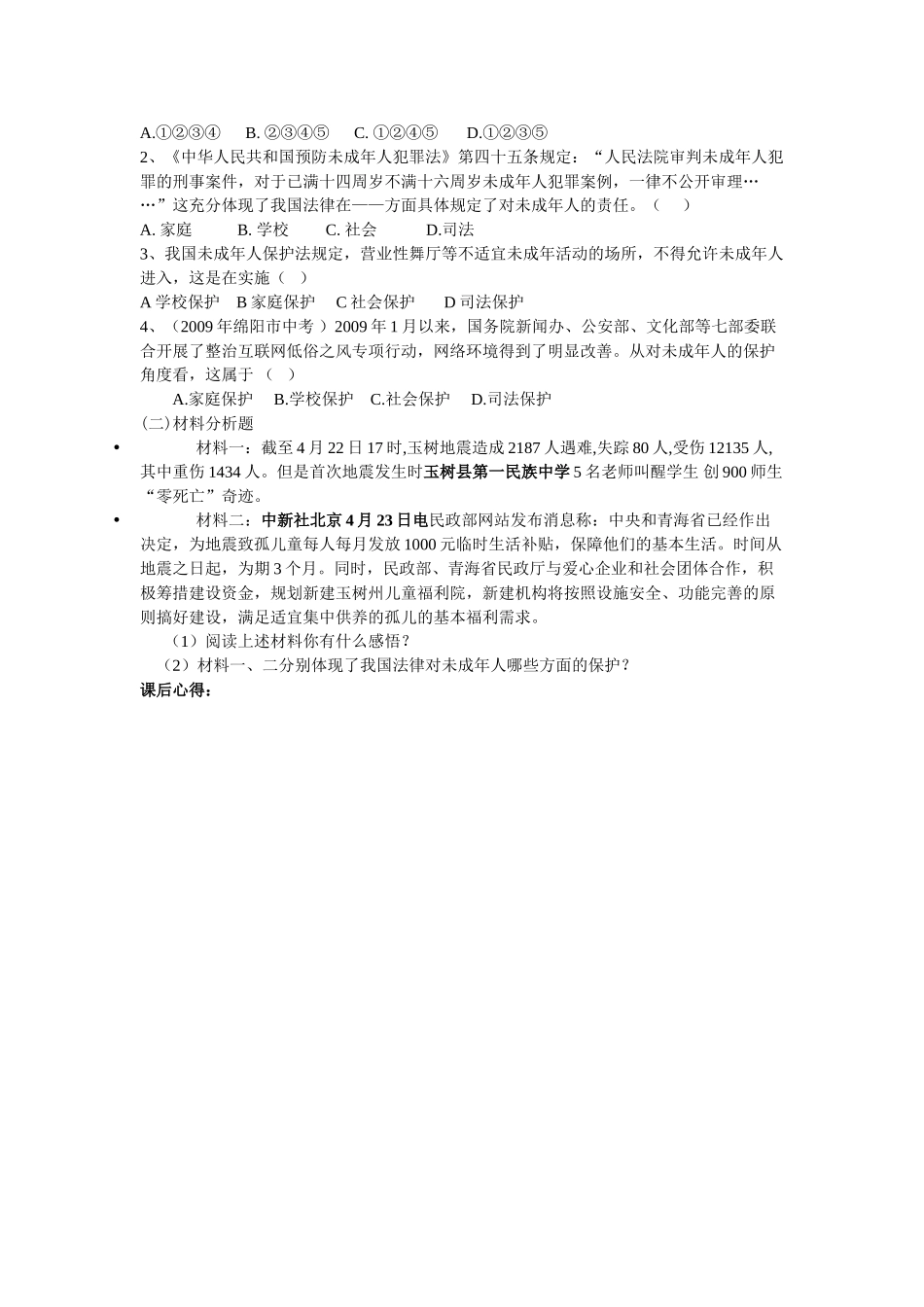 A.①②③④ B.②③④⑤ C.①②④⑤ D.①②③⑤

2、《中华人民共和国预防未成年人犯罪法》第四十五条规定：“人民法院审判未成年人犯罪的刑事案件，对于已满十四周岁不满十六周岁未成年人犯罪案例，一律不公开审理……”这充分体现了我国法律在——方面具体规定了对未成年人的责任。（ ）

A.家庭 B.学校 C.社会 D.司法

3、我国未成年人保护法规定，营业性舞厅等不适宜未成年活动的场所，不得允许未成年人进入，这是在实施（ ）

A学校保护 B家庭保护 C社会保护 D司法保护

4、（2009年绵阳市中考）2009年1月以来，国务院新闻办、公安部、文化部等七部委联合开展了整治互联网低俗之风专项行动，网络环境得到了明显改善。从对未成年人的保护角度看，这属于（ ）

A.家庭保护 B.学校保护 C.社会保护 D.司法保护

(二)材料分析题

• 材料一：截至4月22日17时,玉树地震造成2187人遇难,失踪80人,受伤12135人,其中重伤1434人。但是首次地震发生时玉树县第一民族中学5名老师叫醒学生 创900师生“零死亡”奇迹。

• 材料二：中新社北京4月23日电民政部网站发布消息称：中央和青海省已经作出决定，为地震致孤儿童每人每月发放1000元临时生活补贴，保障他们的基本生活。时间从地震之日起，为期3个月。同时，民政部、青海省民政厅与爱心企业和社会团体合作，积极筹措建设资金，规划新建玉树州儿童福利院，新建机构将按照设施安全、功能完善的原则搞好建设，满足适宜集中供养的孤儿的基本福利需求。

（1）阅读上述材料你有什么感悟？

（2）材料一、二分别体现了我国法律对未成年人哪些方面的保护？

课后心得：